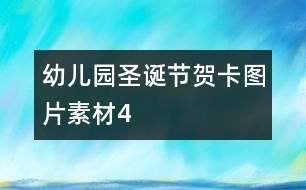 幼儿园圣诞节贺卡图片素材4